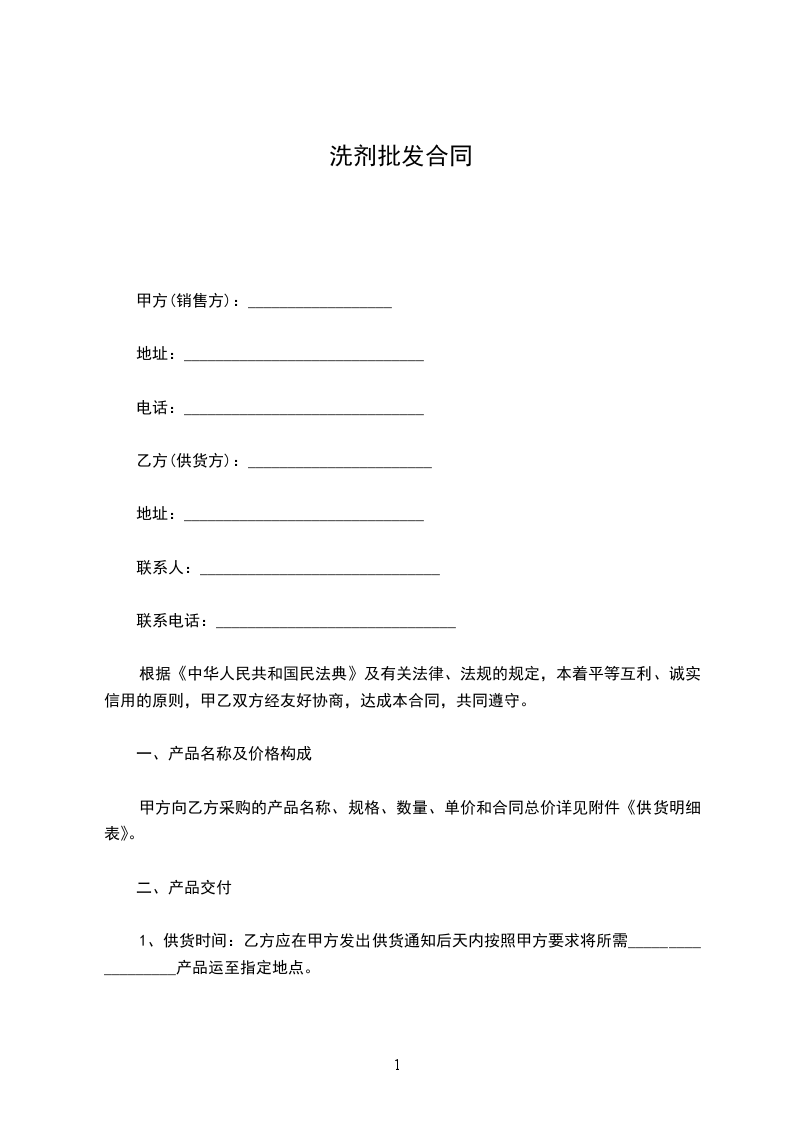 洗剂批发合同

甲方(销售方)：__________________

地址：______________________________

电话：______________________________

乙方(供货方)：_______________________

地址：______________________________

联系人：______________________________

联系电话：______________________________

根据《中华人民共和国民法典》及有关法律、法规的规定，本着平等互利、诚实信用的原则，甲乙双方经友好协商，达成本合同，共同遵守。

一、产品名称及价格构成

甲方向乙方采购的产品名称、规格、数量、单价和合同总价详见附件《供货明细表》。

二、产品交付

1、供货时间：乙方应在甲方发出供货通知后天内按照甲方要求将所需__________________产品运至指定地点。

1